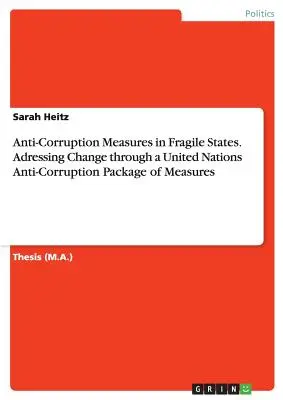 Politics

Sarah Heitz

Anti-Corruption Measures in Fragile States. Adressing Change through a United Nations Anti-Corruption Package of Measures

Thesis (M.A.)

GRIN